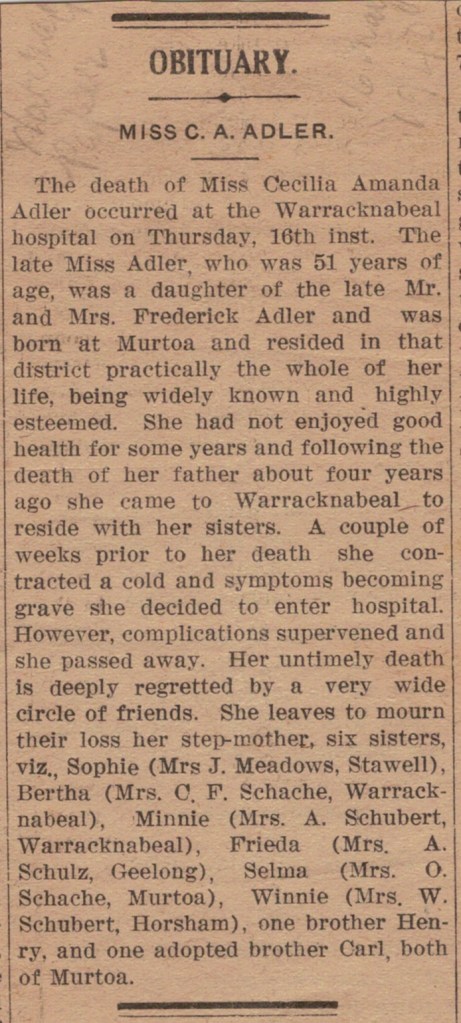 OBITUARY.

MISS C. A. ADLER.

The death of Miss Cecilia Amanda Adler occurred at the Warracknabeal hospital on Thursday, 16th inst. The late Miss Adler, who was 51 years of age, was a daughter of the late Mr. and Mrs. Frederick Adler and was born at Murtoa and resided in that district practically the whole of her life, being widely known and highly esteemed. She had not enjoyed good health for some years and following the death of her father about four years ago she came to Warracknabeal to reside with her sisters. A couple of weeks prior to her death she contracted a cold and symptoms becoming grave she decided to enter hospital. However, complications supervened and she passed away. Her untimely death is deeply regretted by a very wide circle of friends. She leaves to mourn their loss her step-mother, six sisters, viz., Sophie (Mrs J. Meadows, Stawell), Bertha (Mrs. C. F. Schache, Warracknabeal), Minnie (Mrs. A. Schubert, Warracknabeal), Frieda (Mrs. A. Schulz, Geelong), Selma (Mrs. O. Schache, Murtoa), Winnie (Mrs. W. Schubert, Horsham), one brother Henry, and one adopted brother Carl, both of Murtoa.